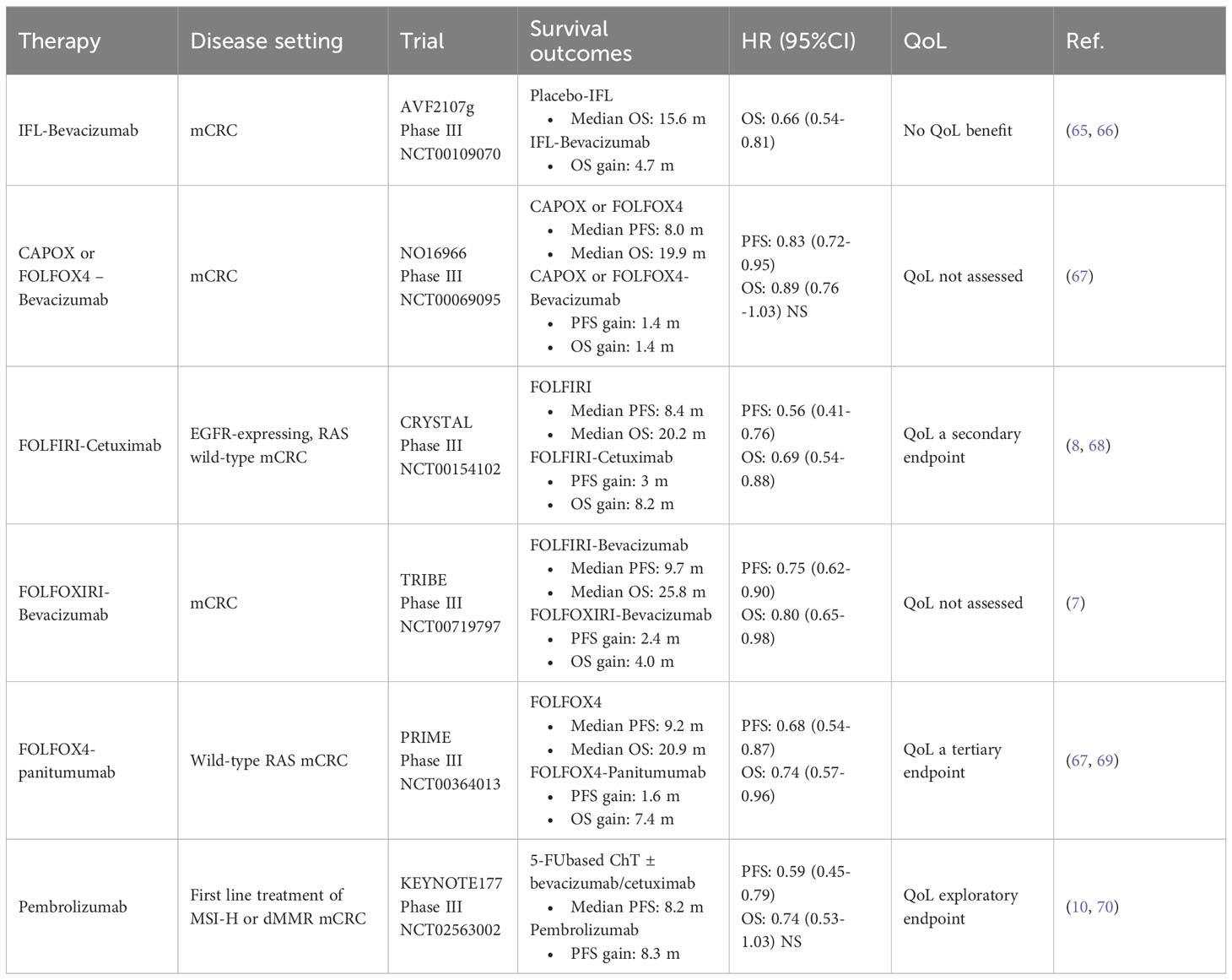 | Therapy | Disease setting | Trial | Survival outcomes | HR (95%CI) | QoL | Ref. |
|---|---|---|---|---|---|---|
| IFL-Bevacizumab | mCRC | AVF2107g Phase III NCT00109070 | Placebo-IFL • Median OS: 15.6 m IFL-Bevacizumab • OS gain: 4.7 m | OS: 0.66 (0.54-0.81) | No QoL benefit | (65, 66) |
| CAPOX or FOLFOX4 – Bevacizumab | mCRC | NO16966 Phase III NCT00069095 | CAPOX or FOLFOX4 • Median PFS: 8.0 m • Median OS: 19.9 m CAPOX or FOLFOX4-Bevacizumab • PFS gain: 1.4 m • OS gain: 1.4 m | PFS: 0.83 (0.72-0.95) OS: 0.89 (0.76 -1.03) NS | QoL not assessed | (67) |
| FOLFIRI-Cetuximab | EGFR-expressing, RAS wild-type mCRC | CRYSTAL Phase III NCT00154102 | FOLFIRI • Median PFS: 8.4 m • Median OS: 20.2 m FOLFIRI-Cetuximab • PFS gain: 3 m • OS gain: 8.2 m | PFS: 0.56 (0.41-0.76) OS: 0.69 (0.54-0.88) | QoL a secondary endpoint | (8, 68) |
| FOLFOXIRI-Bevacizumab | mCRC | TRIBE Phase III NCT00719797 | FOLFIRI-Bevacizumab • Median PFS: 9.7 m • Median OS: 25.8 m FOLFOXIRI-Bevacizumab • PFS gain: 2.4 m • OS gain: 4.0 m | PFS: 0.75 (0.62-0.90) OS: 0.80 (0.65-0.98) | QoL not assessed | (7) |
| FOLFOX4-panitumumab | Wild-type RAS mCRC | PRIME Phase III NCT00364013 | FOLFOX4 • Median PFS: 9.2 m • Median OS: 20.9 m FOLFOX4-Panitumumab • PFS gain: 1.6 m • OS gain: 7.4 m | PFS: 0.68 (0.54-0.87) OS: 0.74 (0.57-0.96) | QoL a tertiary endpoint | (67, 69) |
| Pembrolizumab | First line treatment of MSI-H or dMMR mCRC | KEYNOTE177 Phase III NCT02563002 | 5-FUbased ChT ± bevacizumab/cetuximab • Median PFS: 8.2 m Pembrolizumab • PFS gain: 8.3 m | PFS: 0.59 (0.45-0.79) OS: 0.74 (0.53-1.03) NS | QoL exploratory endpoint | (10, 70) |